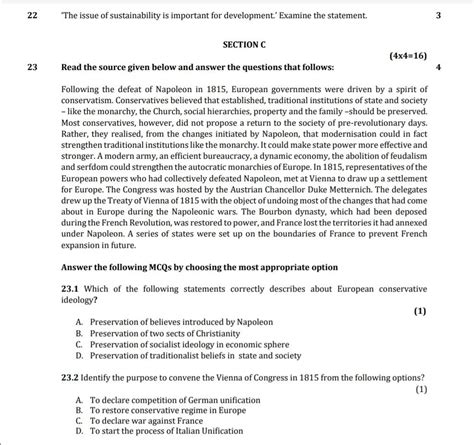 22 'The issue of sustainability is important for development.' Examine the statement. 3

SECTION C

(4x4=16)

23 Read the source given below and answer the questions that follows: 4

Following the defeat of Napoleon in 1815, European governments were driven by a spirit of conservatism. Conservatives believed that established, traditional institutions of state and society – like the monarchy, the Church, social hierarchies, property and the family –should be preserved. Most conservatives, however, did not propose a return to the society of pre-revolutionary days. Rather, they realised, from the changes initiated by Napoleon, that modernisation could in fact strengthen traditional institutions like the monarchy. It could make state power more effective and stronger. A modern army, an efficient bureaucracy, a dynamic economy, the abolition of feudalism and serfdom could strengthen the autocratic monarchies of Europe. In 1815, representatives of the European powers who had collectively defeated Napoleon, met at Vienna to draw up a settlement for Europe. The Congress was hosted by the Austrian Chancellor Duke Metternich. The delegates drew up the Treaty of Vienna of 1815 with the object of undoing most of the changes that had come about in Europe during the Napoleonic wars. The Bourbon dynasty, which had been deposed during the French Revolution, was restored to power, and France lost the territories it had annexed under Napoleon. A series of states were set up on the boundaries of France to prevent French expansion in future.

Answer the following MCQs by choosing the most appropriate option

23.1 Which of the following statements correctly describes about European conservative ideology?

(1)

A. Preservation of believes introduced by Napoleon
B. Preservation of two sects of Christianity
C. Preservation of socialist ideology in economic sphere
D. Preservation of traditionalist beliefs in state and society

23.2 Identify the purpose to convene the Vienna of Congress in 1815 from the following options?

(1)

A. To declare competition of German unification
B. To restore conservative regime in Europe
C. To declare war against France
D. To start the process of Italian Unification